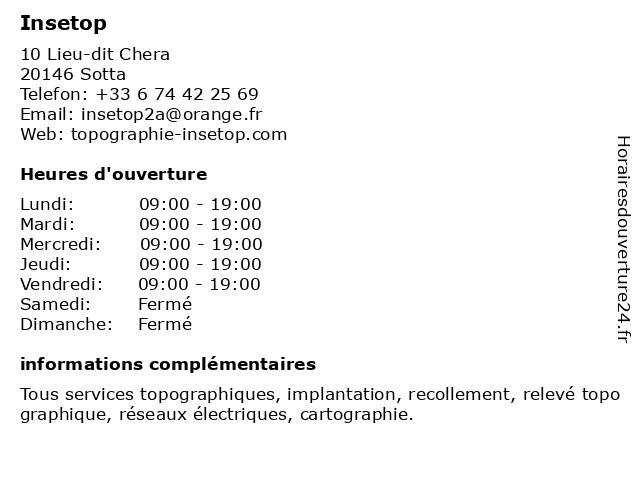 Insetop

10 Lieu-dit Chera
20146 Sotta
Telefon: +33 6 74 42 25 69
Email: insetop2a@orange.fr
Web: topographie-insetop.com

Heures d'ouverture

| Lundi: | 09:00 - 19:00 |
|---|---|
| Mardi: | 09:00 - 19:00 |
| Mercredi: | 09:00 - 19:00 |
| Jeudi: | 09:00 - 19:00 |
| Vendredi: | 09:00 - 19:00 |
| Samedi: | Fermé |
| Dimanche: | Fermé |

informations complémentaires

Tous services topographiques, implantation, recollement, relevé topo graphique, réseaux électriques, cartographie.

Horairesdouverture24.fr